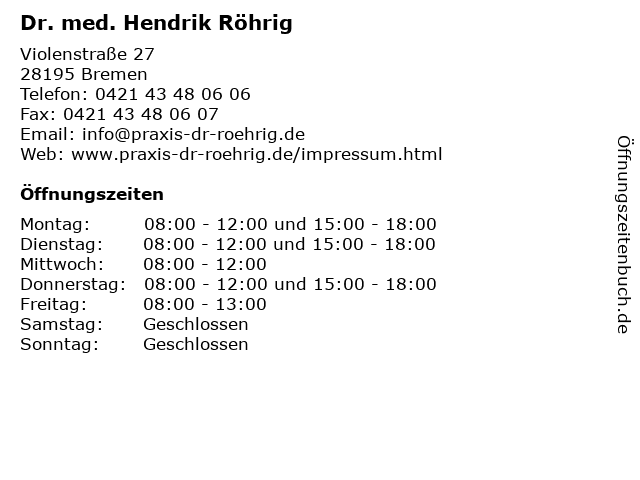 Dr. med. Hendrik Röhrig

Violenstraße 27
28195 Bremen
Telefon: 0421 43 48 06 06
Fax: 0421 43 48 06 07
Email: info@praxis-dr-roehrig.de
Web: www.praxis-dr-roehrig.de/impressum.html

Öffnungszeiten

| | |
|---|---|
| Montag: | 08:00 - 12:00 und 15:00 - 18:00 |
| Dienstag: | 08:00 - 12:00 und 15:00 - 18:00 |
| Mittwoch: | 08:00 - 12:00 |
| Donnerstag: | 08:00 - 12:00 und 15:00 - 18:00 |
| Freitag: | 08:00 - 13:00 |
| Samstag: | Geschlossen |
| Sonntag: | Geschlossen |

Öffnungszeitenbuch.de